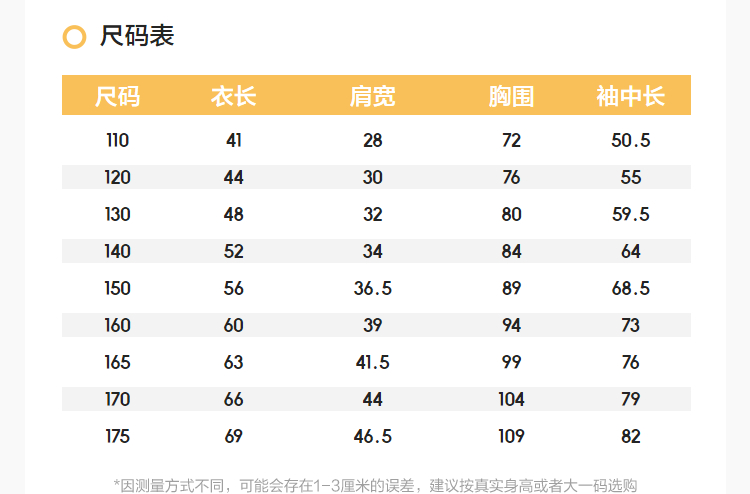 尺码表

| 尺码 | 衣长 | 肩宽 | 胸围 | 袖中长 |
|---|---|---|---|---|
| 110 | 41 | 28 | 72 | 50.5 |
| 120 | 44 | 30 | 76 | 55 |
| 130 | 48 | 32 | 80 | 59.5 |
| 140 | 52 | 34 | 84 | 64 |
| 150 | 56 | 36.5 | 89 | 68.5 |
| 160 | 60 | 39 | 94 | 73 |
| 165 | 63 | 41.5 | 99 | 76 |
| 170 | 66 | 44 | 104 | 79 |
| 175 | 69 | 46.5 | 109 | 82 |

*因测量方式不同，可能会存在1-3厘米的误差，建议按真实身高或者大一码选购